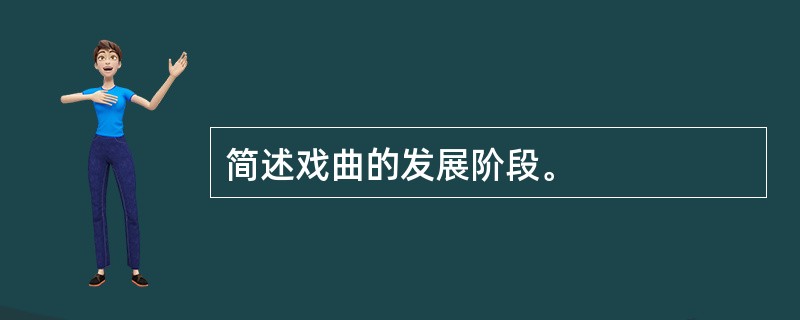 简述戏曲的发展阶段。